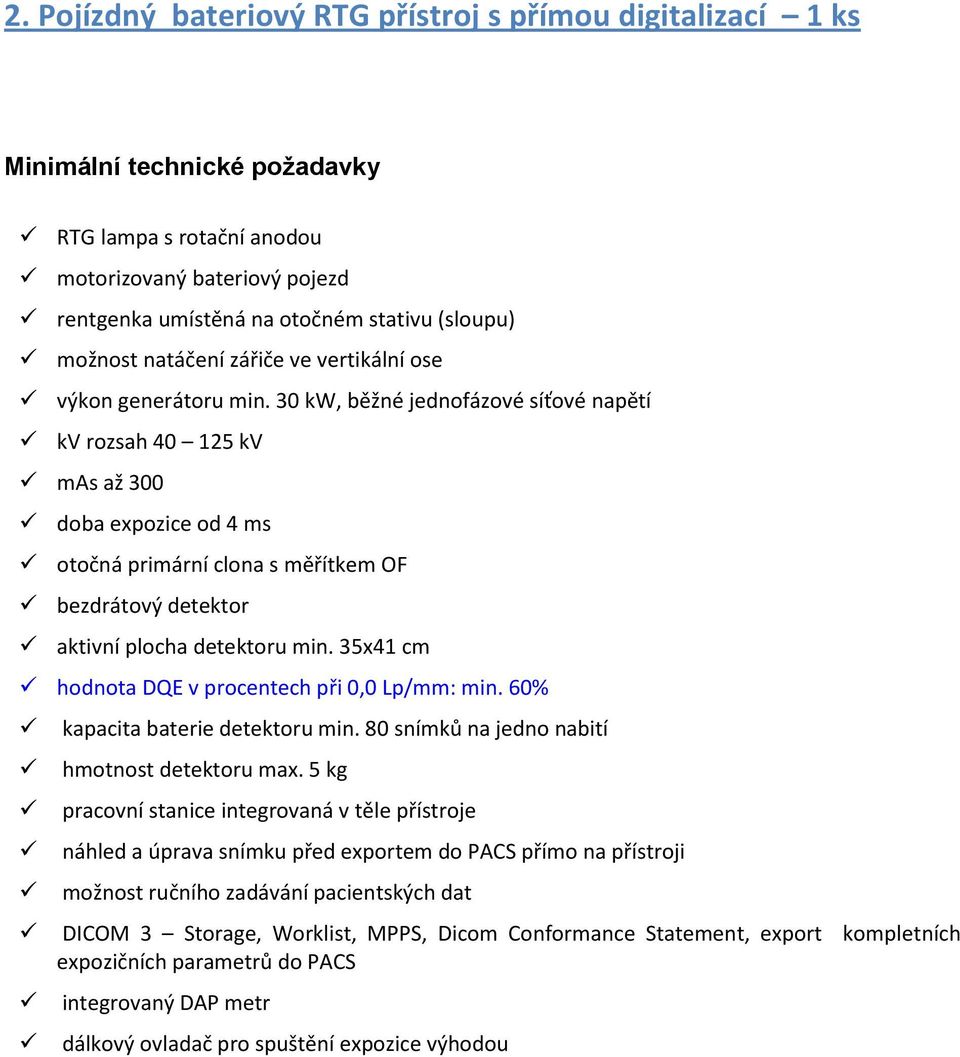 2. Pojízdný bateriový RTG přístroj s přímou digitalizací – 1 ks

Minimální technické požadavky

✓ RTG lampa s rotační anodou
✓ motorizovaný bateriový pojezd
✓ rentgenka umístěná na otočném stativu (sloupu)
✓ možnost natáčení zářiče ve vertikální ose
✓ výkon generátoru min. 30 kW, běžné jednofázové síťové napětí
✓ kV rozsah 40 – 125 kV
✓ mAs až 300
✓ doba expozice od 4 ms
✓ otočná primární clona s měřítkem OF
✓ bezdrátový detektor
✓ aktivní plocha detektoru min. 35x41 cm
✓ hodnota DQE v procentech při 0,0 Lp/mm: min. 60%
✓ kapacita baterie detektoru min. 80 snímků na jedno nabití
✓ hmotnost detektoru max. 5 kg
✓ pracovní stanice integrovaná v těle přístroje
✓ náhled a úprava snímku před exportem do PACS přímo na přístroji
✓ možnost ručního zadávání pacientských dat
✓ DICOM 3 – Storage, Worklist, MPPS, Dicom Conformance Statement, export kompletních expozičních parametrů do PACS
✓ integrovaný DAP metr
✓ dálkový ovladač pro spuštění expozice výhodou